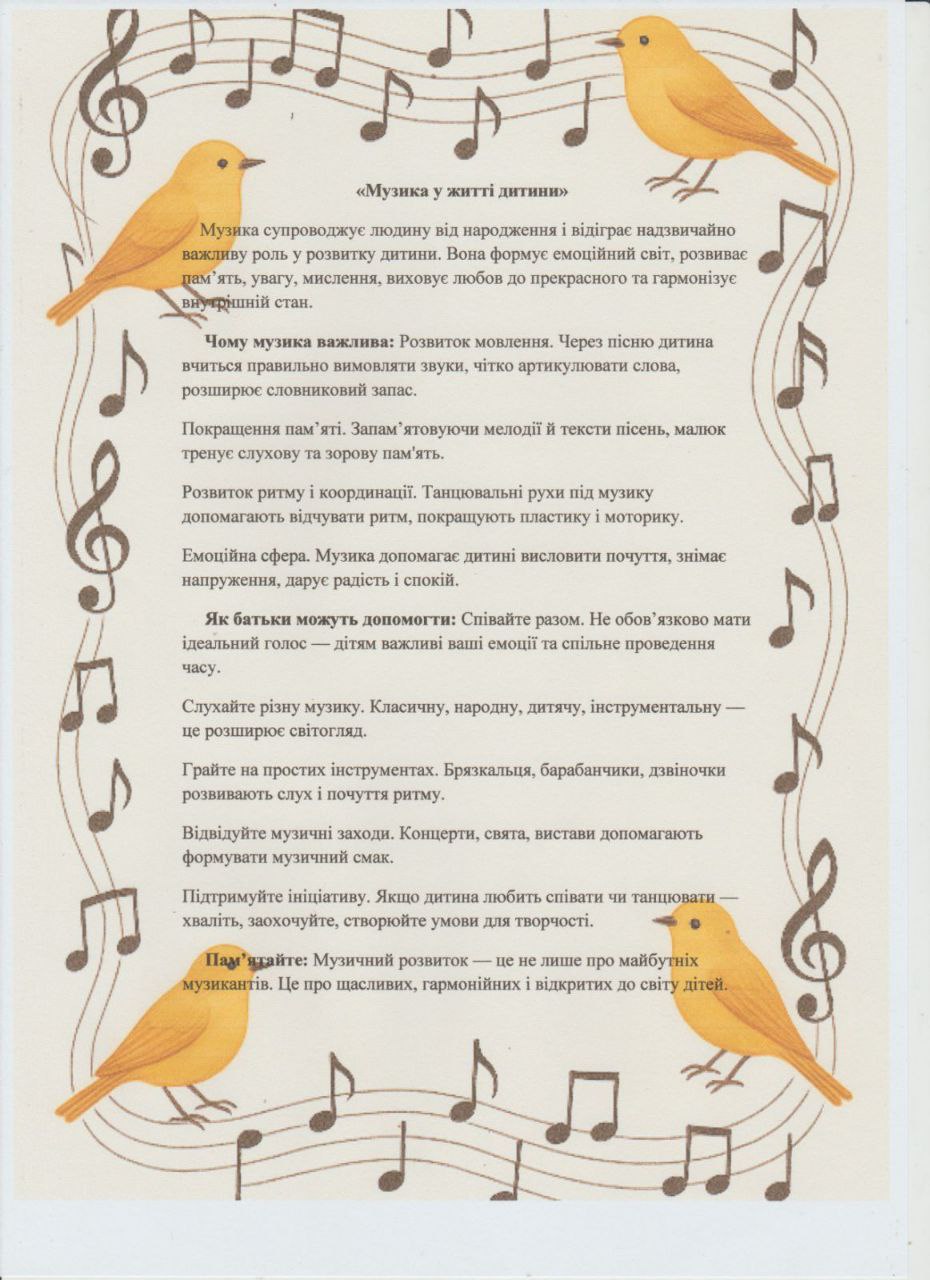 «Музика у житті дитини»

Музика супроводжує людину від народження і відіграє надзвичайно важливу роль у розвитку дитини. Вона формує емоційний світ, розвиває пам'ять, увагу, мислення, виховує любов до прекрасного та гармонізує внутрішній стан.

Чому музика важлива: Розвиток мовлення. Через пісню дитина вчиться правильно вимовляти звуки, чітко артикулювати слова, розширює словниковий запас.

Покращення пам'яті. Запам'ятовуючи мелодії й тексти пісень, малюк тренує слухову та зорову пам'ять.

Розвиток ритму і координації. Танцювальні рухи під музику допомагають відчувати ритм, покращують пластику і моторику.

Емоційна сфера. Музика допомагає дитині висловити почуття, знімає напруження, дарує радість і спокій.

Як батьки можуть допомогти: Співайте разом. Не обов'язково мати ідеальний голос — дітям важливі ваші емоції та спільне проведення часу.

Слухайте різну музику. Класичну, народну, дитячу, інструментальну — це розширює світогляд.

Грайте на простих інструментах. Брязкальця, барабанчики, дзвіночки розвивають слух і почуття ритму.

Відвідуйте музичні заходи. Концерти, свята, вистави допомагають формувати музичний смак.

Підтримуйте ініціативу. Якщо дитина любить співати чи танцювати — хваліть, заохочуйте, створюйте умови для творчості.

Пам'ятайте: Музичний розвиток — це не лише про майбутніх музикантів. Це про щасливих, гармонійних і відкритих до світу дітей.